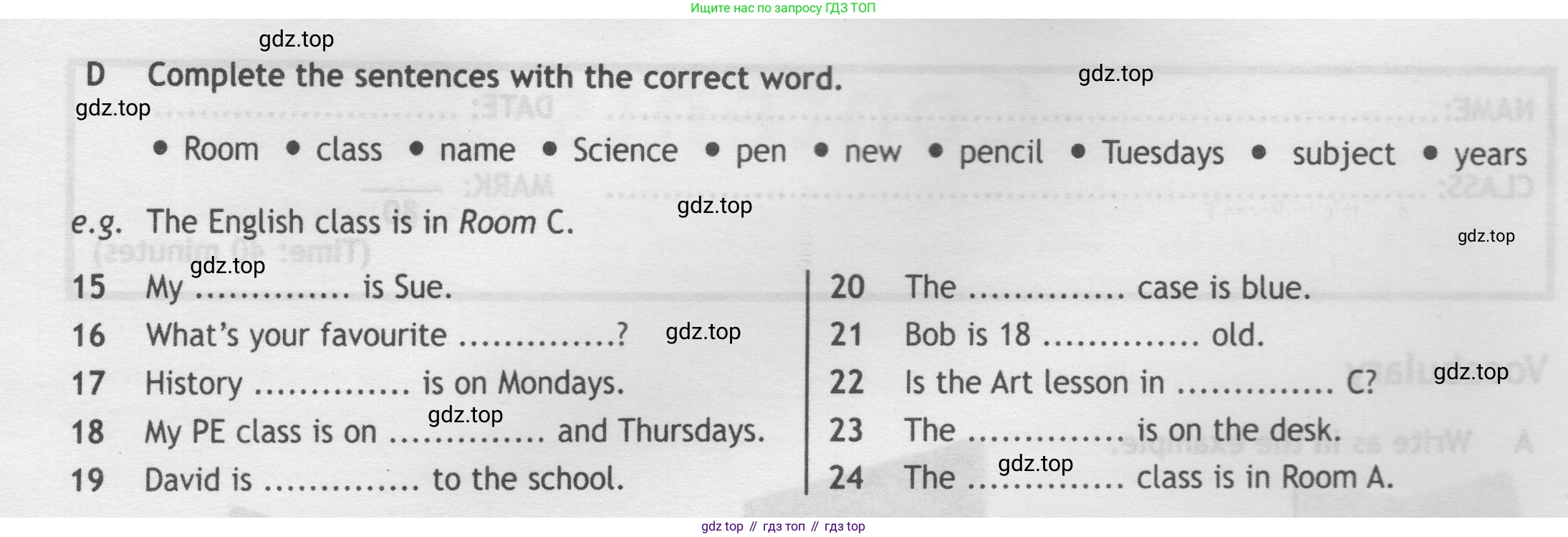 Ищите нас по запросу ГДЗ ТОП

D Complete the sentences with the correct word.

• Room • class • name • Science • pen • new • pencil • Tuesdays • subject • years

e.g. The English class is in Room C.

15 My ____ is Sue.
16 What's your favourite ____?
17 History ____ is on Mondays.
18 My PE class is on ____ and Thursdays.
19 David is ____ to the school.

20 The ____ case is blue.
21 Bob is 18 ____ old.
22 Is the Art lesson in ____ C?
23 The ____ is on the desk.
24 The ____ class is in Room A.

gdz top // гдз топ // гдз top

gdz.top